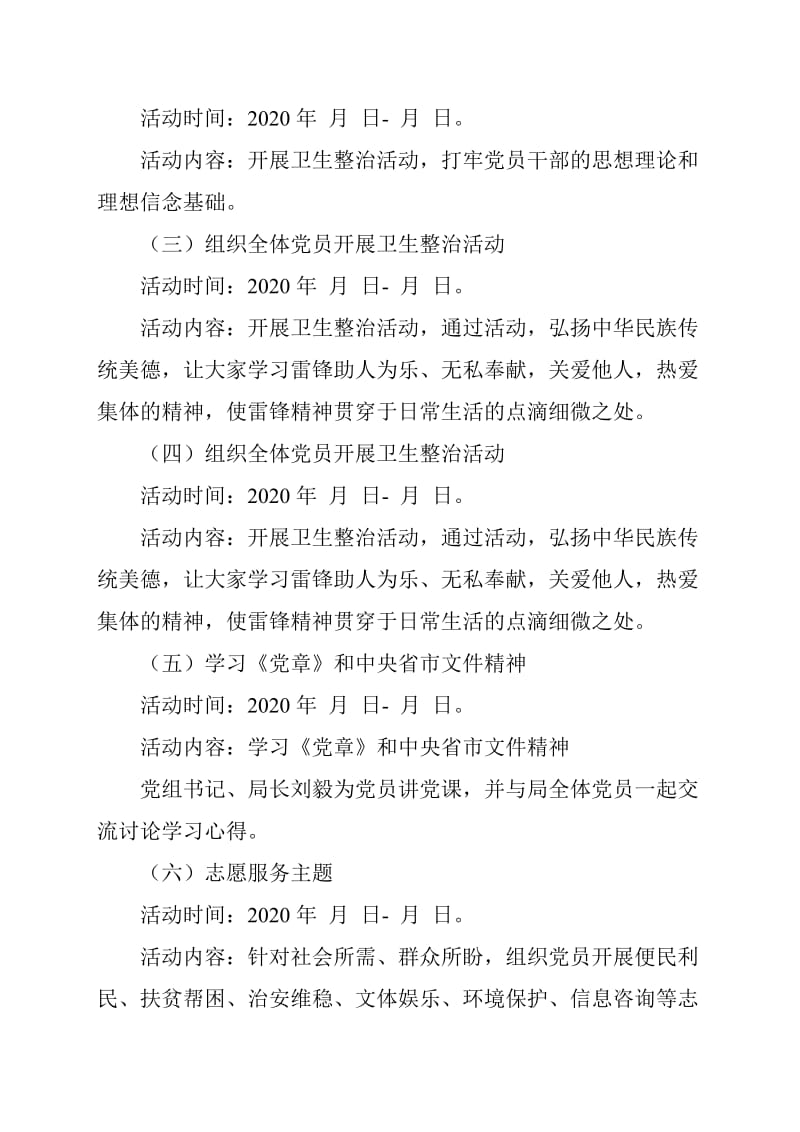 活动时间：2020 年 月 日- 月 日。

活动内容：开展卫生整治活动，打牢党员干部的思想理论和理想信念基础。

（三）组织全体党员开展卫生整治活动

活动时间：2020 年 月 日- 月 日。

活动内容：开展卫生整治活动，通过活动，弘扬中华民族传统美德，让大家学习雷锋助人为乐、无私奉献，关爱他人，热爱集体的精神，使雷锋精神贯穿于日常生活的点滴细微之处。

（四）组织全体党员开展卫生整治活动

活动时间：2020 年 月 日- 月 日。

活动内容：开展卫生整治活动，通过活动，弘扬中华民族传统美德，让大家学习雷锋助人为乐、无私奉献，关爱他人，热爱集体的精神，使雷锋精神贯穿于日常生活的点滴细微之处。

（五）学习《党章》和中央省市文件精神

活动时间：2020 年 月 日- 月 日。

活动内容：学习《党章》和中央省市文件精神

党组书记、局长刘毅为党员讲党课，并与局全体党员一起交流讨论学习心得。

（六）志愿服务主题

活动时间：2020 年 月 日- 月 日。

活动内容：针对社会所需、群众所盼，组织党员开展便民利民、扶贫帮困、治安维稳、文体娱乐、环境保护、信息咨询等志